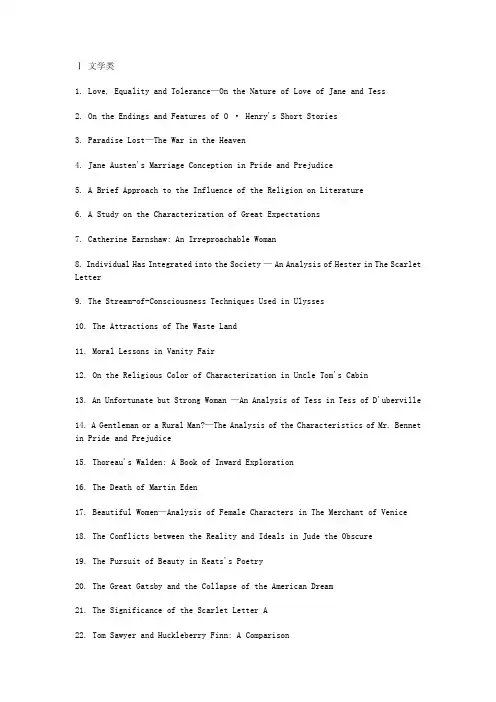 Ⅰ 文学类

1. Love, Equality and Tolerance—On the Nature of Love of Jane and Tess

2. On the Endings and Features of O · Henry's Short Stories

3. Paradise Lost—The War in the Heaven

4. Jane Austen's Marriage Conception in Pride and Prejudice

5. A Brief Approach to the Influence of the Religion on Literature

6. A Study on the Characterization of Great Expectations

7. Catherine Earnshaw: An Irreproachable Woman

8. Individual Has Integrated into the Society — An Analysis of Hester in The Scarlet Letter

9. The Stream-of-Consciousness Techniques Used in Ulysses

10. The Attractions of The Waste Land

11. Moral Lessons in Vanity Fair

12. On the Religious Color of Characterization in Uncle Tom's Cabin

13. An Unfortunate but Strong Woman —An Analysis of Tess in Tess of D'uberville

14. A Gentleman or a Rural Man?—The Analysis of the Characteristics of Mr. Bennet in Pride and Prejudice

15. Thoreau's Walden: A Book of Inward Exploration

16. The Death of Martin Eden

17. Beautiful Women—Analysis of Female Characters in The Merchant of Venice

18. The Conflicts between the Reality and Ideals in Jude the Obscure

19. The Pursuit of Beauty in Keats's Poetry

20. The Great Gatsby and the Collapse of the American Dream

21. The Significance of the Scarlet Letter A

22. Tom Sawyer and Huckleberry Finn: A Comparison